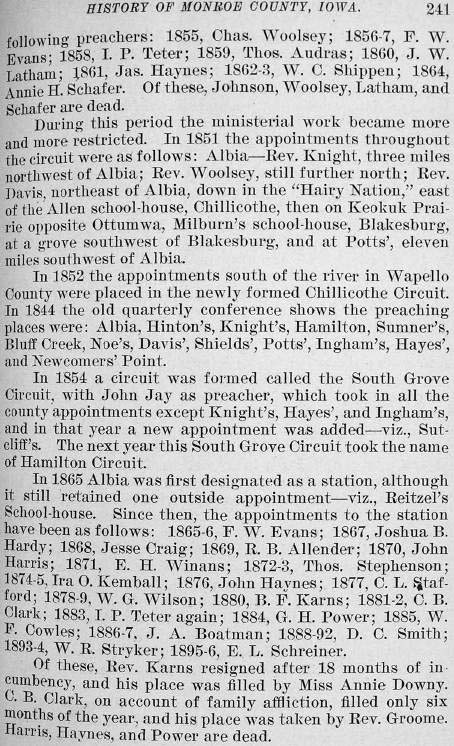 HISTORY OF MONROE COUNTY, IOWA. 241

following preachers: 1855, Chas. Woolsey; 1856-7, F. W. Evans; 1858, I. P. Teter; 1859, Thos. Audras; 1860, J. W. Latham; 1861, Jas. Haynes; 1862-3, W. C. Shippen; 1864, Annie H. Schafer. Of these, Johnson, Woolsey, Latham, and Schafer are dead.

During this period the ministerial work became more and more restricted. In 1851 the appointments throughout the circuit were as follows: Albia—Rev. Knight, three miles northwest of Albia; Rev. Woolsey, still further north; Rev. Davis, northeast of Albia, down in the "Hairy Nation," east of the Allen school-house, Chillicothe, then on Keokuk Prairie opposite Ottumwa, Milburn's school-house, Blakesburg, at a grove southwest of Blakesburg, and at Potts', eleven miles southwest of Albia.

In 1852 the appointments south of the river in Wapello County were placed in the newly formed Chillicothe Circuit. In 1844 the old quarterly conference shows the preaching places were: Albia, Hinton's, Knight's, Hamilton, Sumner's, Bluff Creek, Noe's, Davis', Shields', Potts', Ingham's, Hayes', and Newcomers' Point.

In 1854 a circuit was formed called the South Grove Circuit, with John Jay as preacher, which took in all the county appointments except Knight's, Hayes', and Ingham's, and in that year a new appointment was added—viz., Sutcliff's. The next year this South Grove Circuit took the name of Hamilton Circuit.

In 1865 Albia was first designated as a station, although it still retained one outside appointment—viz., Reitzel's School-house. Since then, the appointments to the station have been as follows: 1865-6, F. W. Evans; 1867, Joshua B. Hardy; 1868, Jesse Craig; 1869, R. B. Allender; 1870, John Harris; 1871, E. H. Winans; 1872-3, Thos. Stephenson; 1874-5, Ira O. Kemball; 1876, John Haynes; 1877, C. L. Stafford; 1878-9, W. G. Wilson; 1880, B. F. Karns; 1881-2, C. B. Clark; 1883, I. P. Teter again; 1884, G. H. Power; 1885, W. F. Cowles; 1886-7, J. A. Boatman; 1888-92, D. C. Smith; 1893-4, W. R. Stryker; 1895-6, E. L. Schreiner.

Of these, Rev. Karns resigned after 18 months of incumbency, and his place was filled by Miss Annie Downy. C. B. Clark, on account of family affliction, filled only six months of the year, and his place was taken by Rev. Groome. Harris, Haynes, and Power are dead.